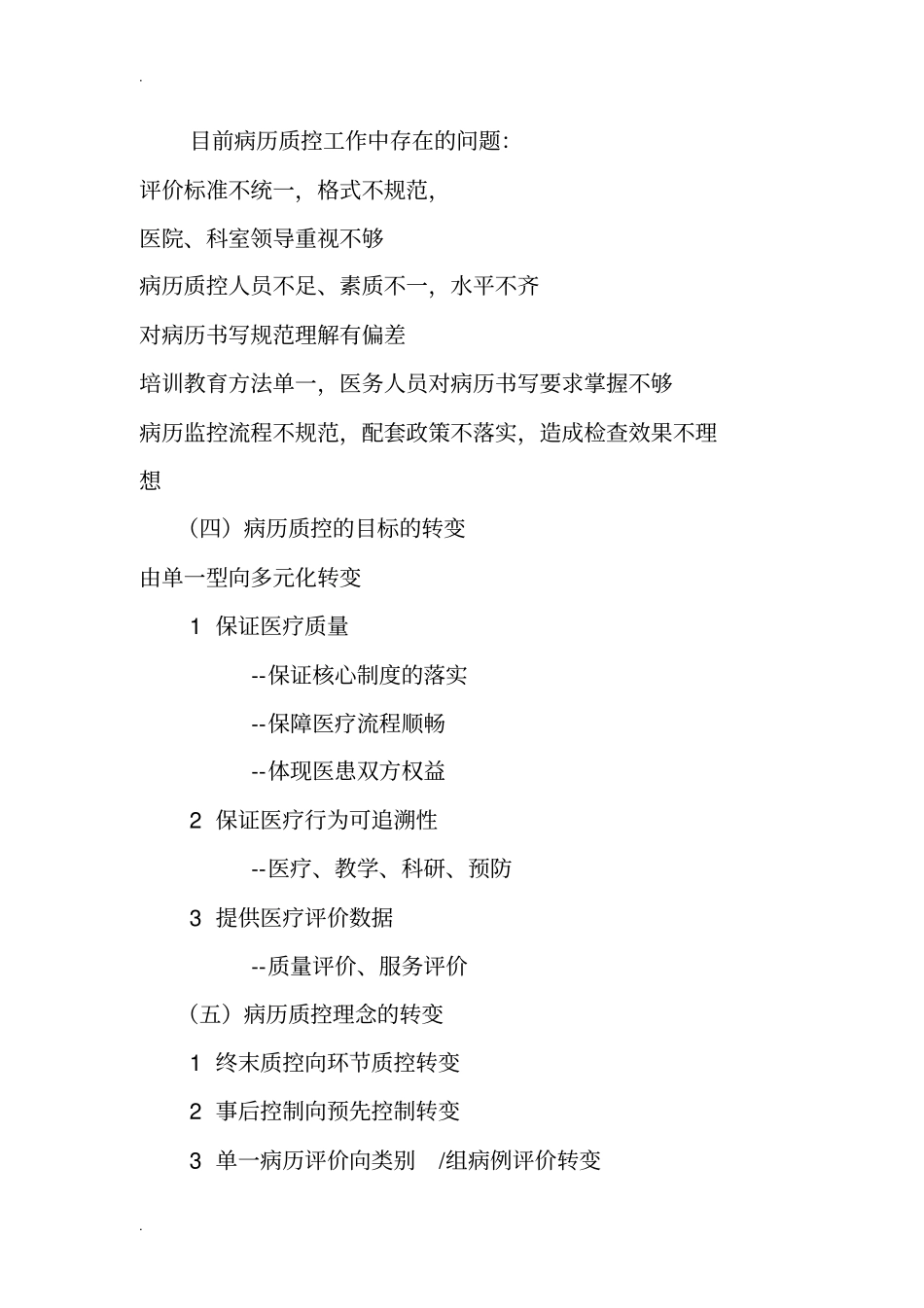 .

目前病历质控工作中存在的问题:

评价标准不统一，格式不规范,

医院、科室领导重视不够

病历质控人员不足、素质不一，水平不齐

对病历书写规范理解有偏差

培训教育方法单一，医务人员对病历书写要求掌握不够

病历监控流程不规范，配套政策不落实，造成检查效果不理想

（四）病历质控的目标的转变

由单一型向多元化转变

1 保证医疗质量

--保证核心制度的落实

--保障医疗流程顺畅

--体现医患双方权益

2 保证医疗行为可追溯性

--医疗、教学、科研、预防

3 提供医疗评价数据

--质量评价、服务评价

（五）病历质控理念的转变

1 终末质控向环节质控转变

2 事后控制向预先控制转变

3 单一病历评价向类别 /组病例评价转变

.